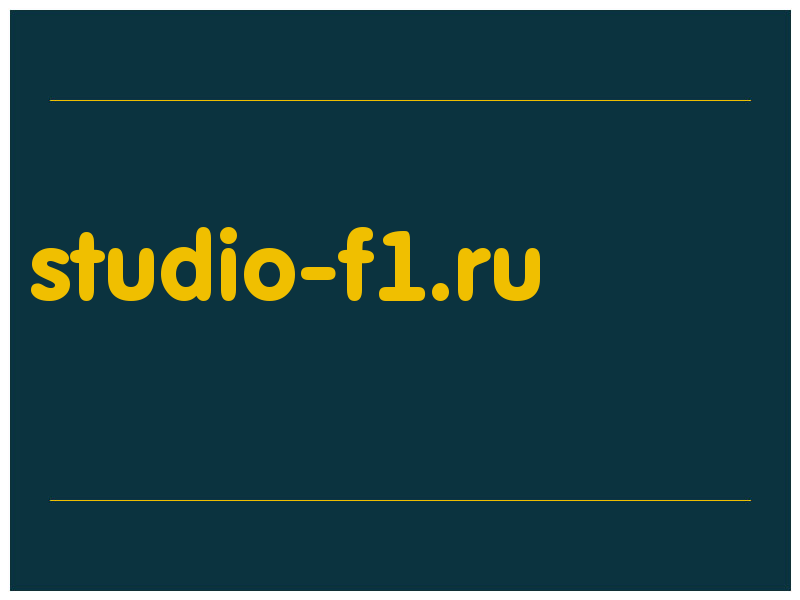 studio-f1.ru